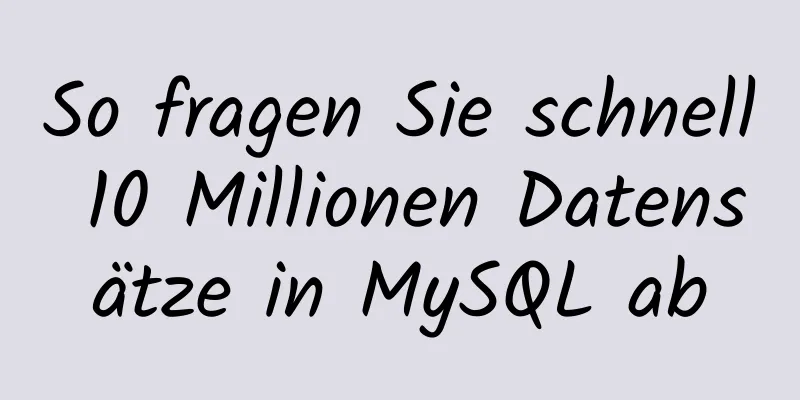 So fragen Sie schnell 10 Millionen Datensätze in MySQL ab